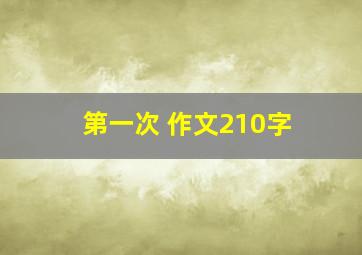 第一次 作文210字